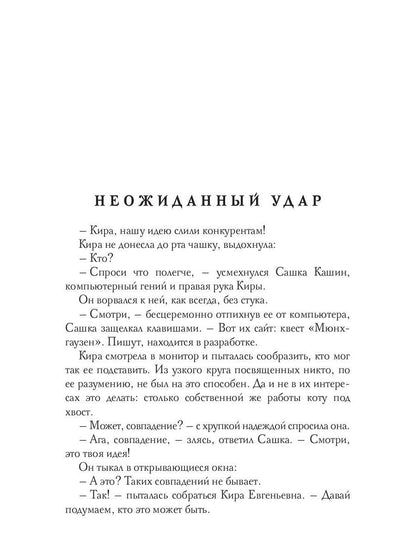 НЕОЖИДАННЫЙ УДАР

– Кира, нашу идею слили конкурентам!

Кира не донесла до рта чашку, выдохнула:

– Кто?

– Спроси что полегче, – усмехнулся Сашка Кашин, компьютерный гений и правая рука Киры.

Он ворвался к ней, как всегда, без стука.

– Смотри, – бесцеремонно отпихнув ее от компьютера, Сашка защелкал клавишами. – Вот их сайт: квест «Мюнхгаузен». Пишут, находится в разработке.

Кира смотрела в монитор и пыталась сообразить, кто мог так ее подставить. Из узкого круга посвященных никто, по ее разумению, не был на это способен. Да и не в их интересах это делать: столько собственной же работы коту под хвост.

– Может, совпадение? – с хрупкой надеждой спросила она.

– Ага, совпадение, – злясь, ответил Сашка. – Смотри, это твоя идея!

Он тыкал в открывающиеся окна:

– А это? Таких совпадений не бывает.

– Так! – пыталась собраться Кира Евгеньевна. – Давай подумаем, кто это может быть.